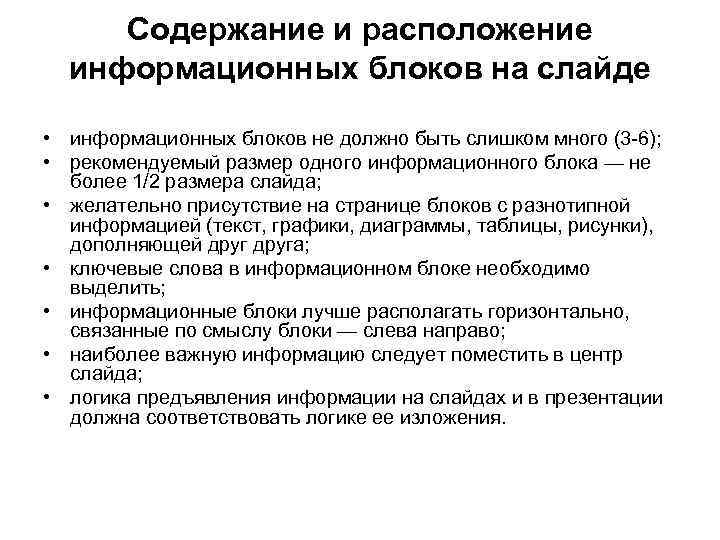 Содержание и расположение информационных блоков на слайде

• информационных блоков не должно быть слишком много (3-6);
• рекомендуемый размер одного информационного блока — не более 1/2 размера слайда;
• желательно присутствие на странице блоков с разнотипной информацией (текст, графики, диаграммы, таблицы, рисунки), дополняющей друг друга;
• ключевые слова в информационном блоке необходимо выделить;
• информационные блоки лучше располагать горизонтально, связанные по смыслу блоки — слева направо;
• наиболее важную информацию следует поместить в центр слайда;
• логика предъявления информации на слайдах и в презентации должна соответствовать логике ее изложения.